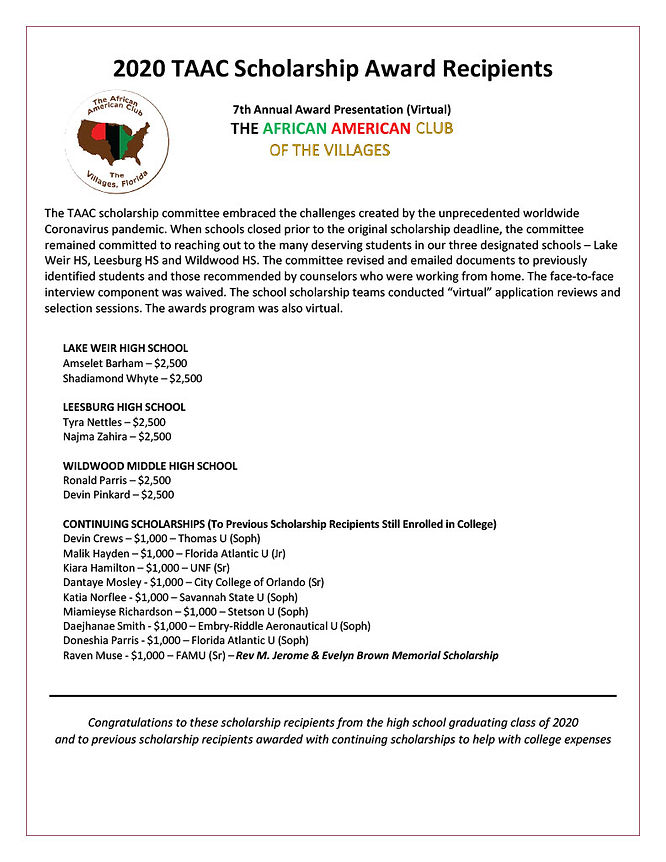 2020 TAAC Scholarship Award Recipients

The African American Club
The Villages, Florida

7th Annual Award Presentation (Virtual)
THE AFRICAN AMERICAN CLUB
OF THE VILLAGES

The TAAC scholarship committee embraced the challenges created by the unprecedented worldwide Coronavirus pandemic. When schools closed prior to the original scholarship deadline, the committee remained committed to reaching out to the many deserving students in our three designated schools – Lake Weir HS, Leesburg HS and Wildwood HS. The committee revised and emailed documents to previously identified students and those recommended by counselors who were working from home. The face-to-face interview component was waived. The school scholarship teams conducted "virtual" application reviews and selection sessions. The awards program was also virtual.

LAKE WEIR HIGH SCHOOL
Amselet Barham – $2,500
Shadiamond Whyte – $2,500

LEESBURG HIGH SCHOOL
Tyra Nettles – $2,500
Najma Zahira – $2,500

WILDWOOD MIDDLE HIGH SCHOOL
Ronald Parris – $2,500
Devin Pinkard – $2,500

CONTINUING SCHOLARSHIPS (To Previous Scholarship Recipients Still Enrolled in College)
Devin Crews – $1,000 – Thomas U (Soph)
Malik Hayden – $1,000 – Florida Atlantic U (Jr)
Kiara Hamilton – $1,000 – UNF (Sr)
Dantaye Mosley - $1,000 – City College of Orlando (Sr)
Katia Norflee - $1,000 – Savannah State U (Soph)
Miamieyse Richardson – $1,000 – Stetson U (Soph)
Daejhanae Smith - $1,000 – Embry-Riddle Aeronautical U (Soph)
Doneshia Parris - $1,000 – Florida Atlantic U (Soph)
Raven Muse - $1,000 – FAMU (Sr) – Rev M. Jerome & Evelyn Brown Memorial Scholarship

Congratulations to these scholarship recipients from the high school graduating class of 2020 and to previous scholarship recipients awarded with continuing scholarships to help with college expenses